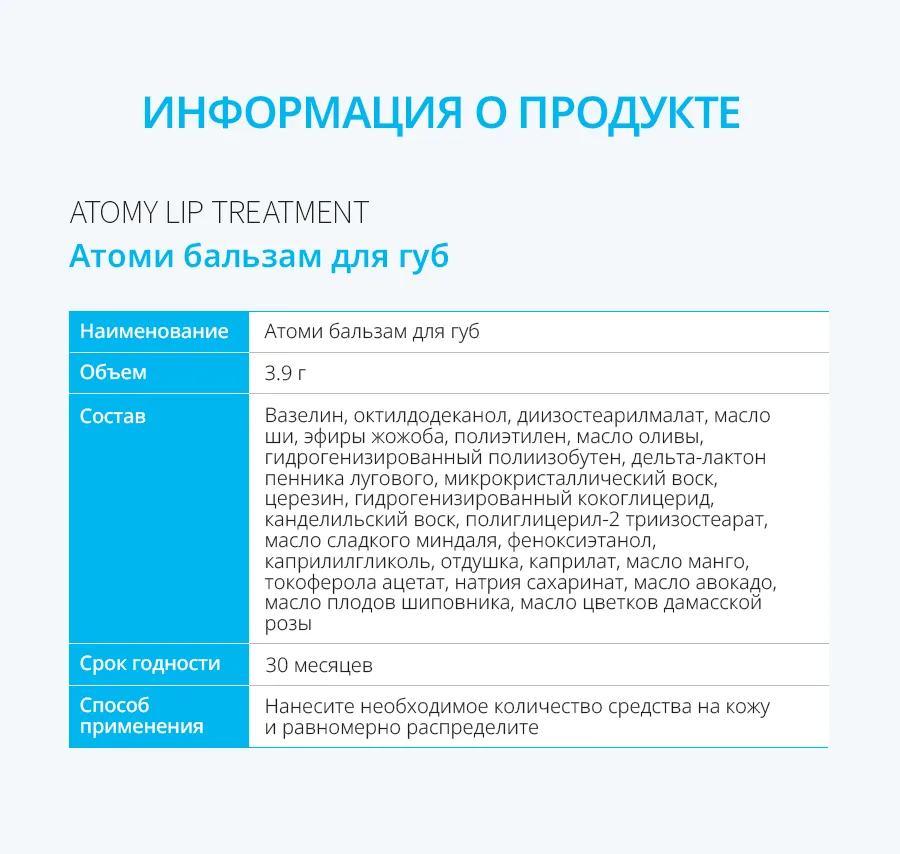 ИНФОРМАЦИЯ О ПРОДУКТЕ

ATOMY LIP TREATMENT
Атоми бальзам для губ

| Наименование | Атоми бальзам для губ |
|---|---|
| Объем | 3.9 г |
| Состав | Вазелин, октилдодеканол, диизостеарилмалат, масло ши, эфиры жожоба, полиэтилен, масло оливы, гидрогенизированный полиизобутен, дельта-лактон пенника лугового, микрокристаллический воск, церезин, гидрогенизированный кокоглицерид, канделильский воск, полиглицерил-2 триизостеарат, масло сладкого миндаля, феноксиэтанол, каприлилгликоль, отдушка, каприлат, масло манго, токоферола ацетат, натрия сахаринат, масло авокадо, масло плодов шиповника, масло цветков дамасской розы |
| Срок годности | 30 месяцев |
| Способ применения | Нанесите необходимое количество средства на кожу и равномерно распределите |